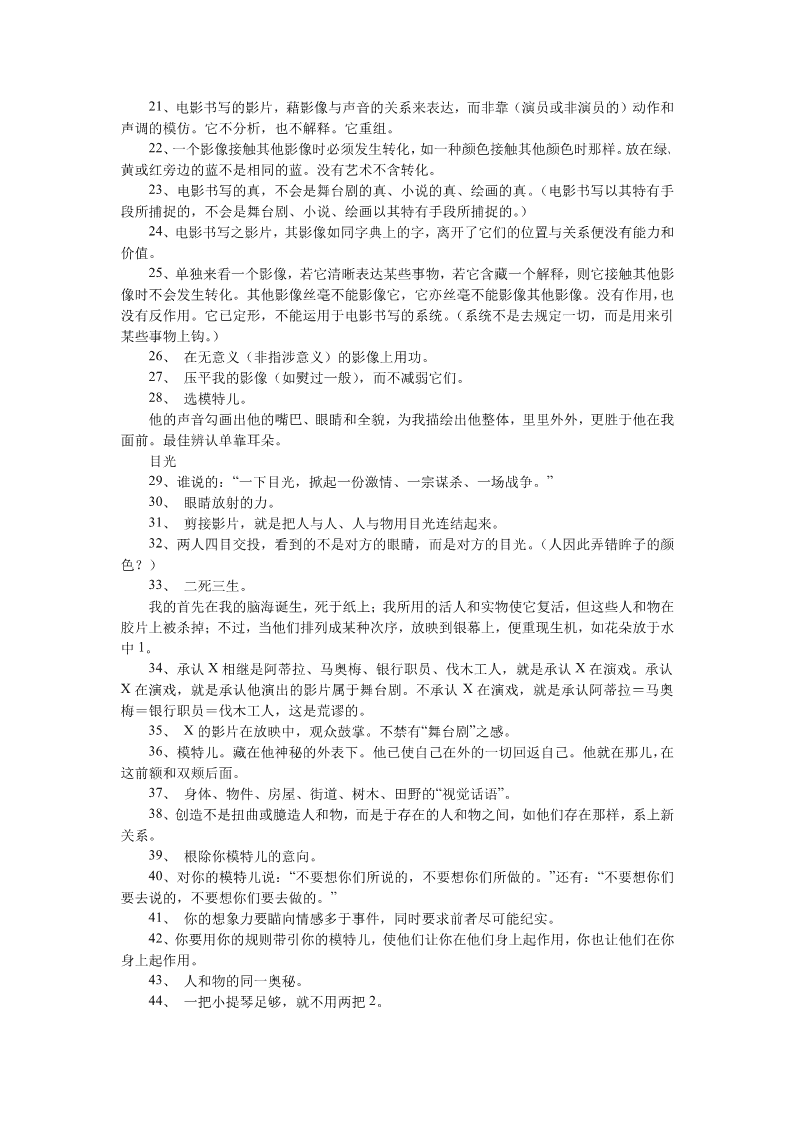 21、电影书写的影片，藉影像与声音的关系来表达，而非靠（演员或非演员的）动作和声调的模仿。它不分析，也不解释。它重组。

22、一个影像接触其他影像时必须发生转化，如一种颜色接触其他颜色时那样。放在绿、黄或红旁边的蓝不是相同的蓝。没有艺术不含转化。

23、电影书写的真，不会是舞台剧的真、小说的真、绘画的真。（电影书写以其特有手段所捕捉的，不会是舞台剧、小说、绘画以其特有手段所捕捉的。）

24、电影书写之影片，其影像如同字典上的字，离开了它们的位置与关系便没有能力和价值。

25、单独来看一个影像，若它清晰表达某些事物，若它含藏一个解释，则它接触其他影像时不会发生转化。其他影像丝毫不能影像它，它亦丝毫不能影像其他影像。没有作用，也没有反作用。它已定形，不能运用于电影书写的系统。（系统不是去规定一切，而是用来引某些事物上钩。）

26、 在无意义（非指涉意义）的影像上用功。

27、 压平我的影像（如熨过一般），而不减弱它们。

28、 选模特儿。

他的声音勾画出他的嘴巴、眼睛和全貌，为我描绘出他整体，里里外外，更胜于他在我面前。最佳辨认单靠耳朵。

目光

29、谁说的：“一下目光，掀起一份激情、一宗谋杀、一场战争。”

30、 眼睛放射的力。

31、 剪接影片，就是把人与人、人与物用目光连结起来。

32、两人四目交投，看到的不是对方的眼睛，而是对方的目光。（人因此弄错眸子的颜色？）

33、 二死三生。

我的首先在我的脑海诞生，死于纸上；我所用的活人和实物使它复活，但这些人和物在胶片上被杀掉；不过，当他们排列成某种次序，放映到银幕上，便重现生机，如花朵放于水中 1。

34、承认 X 相继是阿蒂拉、马奥梅、银行职员、伐木工人，就是承认 X 在演戏。承认 X 在演戏，就是承认他演出的影片属于舞台剧。不承认 X 在演戏，就是承认阿蒂拉＝马奥梅＝银行职员＝伐木工人，这是荒谬的。

35、 X 的影片在放映中，观众鼓掌。不禁有“舞台剧”之感。

36、模特儿。藏在他神秘的外表下。他已使自己在外的一切回返自己。他就在那儿，在这前额和双颊后面。

37、 身体、物件、房屋、街道、树木、田野的“视觉话语”。

38、创造不是扭曲或臆造人和物，而是于存在的人和物之间，如他们存在那样，系上新关系。

39、 根除你模特儿的意向。

40、对你的模特儿说：“不要想你们所说的，不要想你们所做的。”还有：“不要想你们要去说的，不要想你们要去做的。”

41、 你的想象力要瞄向情感多于事件，同时要求前者尽可能纪实。

42、你要用你的规则带引你的模特儿，使他们让你在他们身上起作用，你也让他们在你身上起作用。

43、 人和物的同一奥秘。

44、 一把小提琴足够，就不用两把 2。